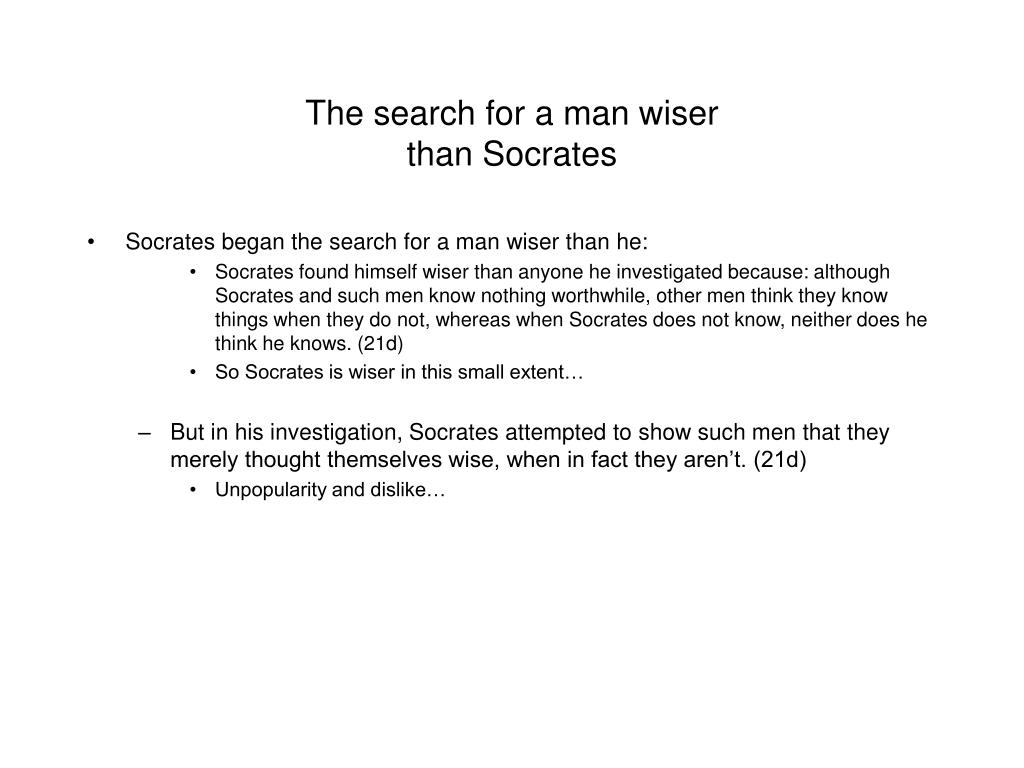 The search for a man wiser than Socrates

• Socrates began the search for a man wiser than he:
  • Socrates found himself wiser than anyone he investigated because: although Socrates and such men know nothing worthwhile, other men think they know things when they do not, whereas when Socrates does not know, neither does he think he knows. (21d)
  • So Socrates is wiser in this small extent…

– But in his investigation, Socrates attempted to show such men that they merely thought themselves wise, when in fact they aren’t. (21d)
  • Unpopularity and dislike…